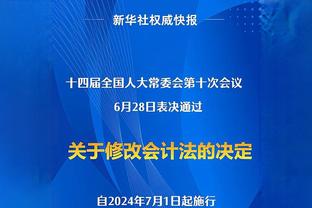 新华社权威快报

十四届全国人大常委会第十次会议
6月28日表决通过

关于修改会计法的决定

自2024年7月1日起施行